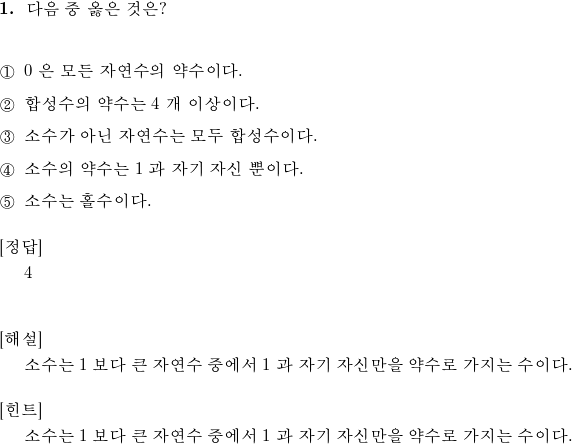 1. 다음 중 옳은 것은?

① 0 은 모든 자연수의 약수이다.

② 합성수의 약수는 4 개 이상이다.

③ 소수가 아닌 자연수는 모두 합성수이다.

④ 소수의 약수는 1 과 자기 자신 뿐이다.

⑤ 소수는 홀수이다.

[정답]
4

[해설]
소수는 1 보다 큰 자연수 중에서 1 과 자기 자신만을 약수로 가지는 수이다.

[힌트]
소수는 1 보다 큰 자연수 중에서 1 과 자기 자신만을 약수로 가지는 수이다.